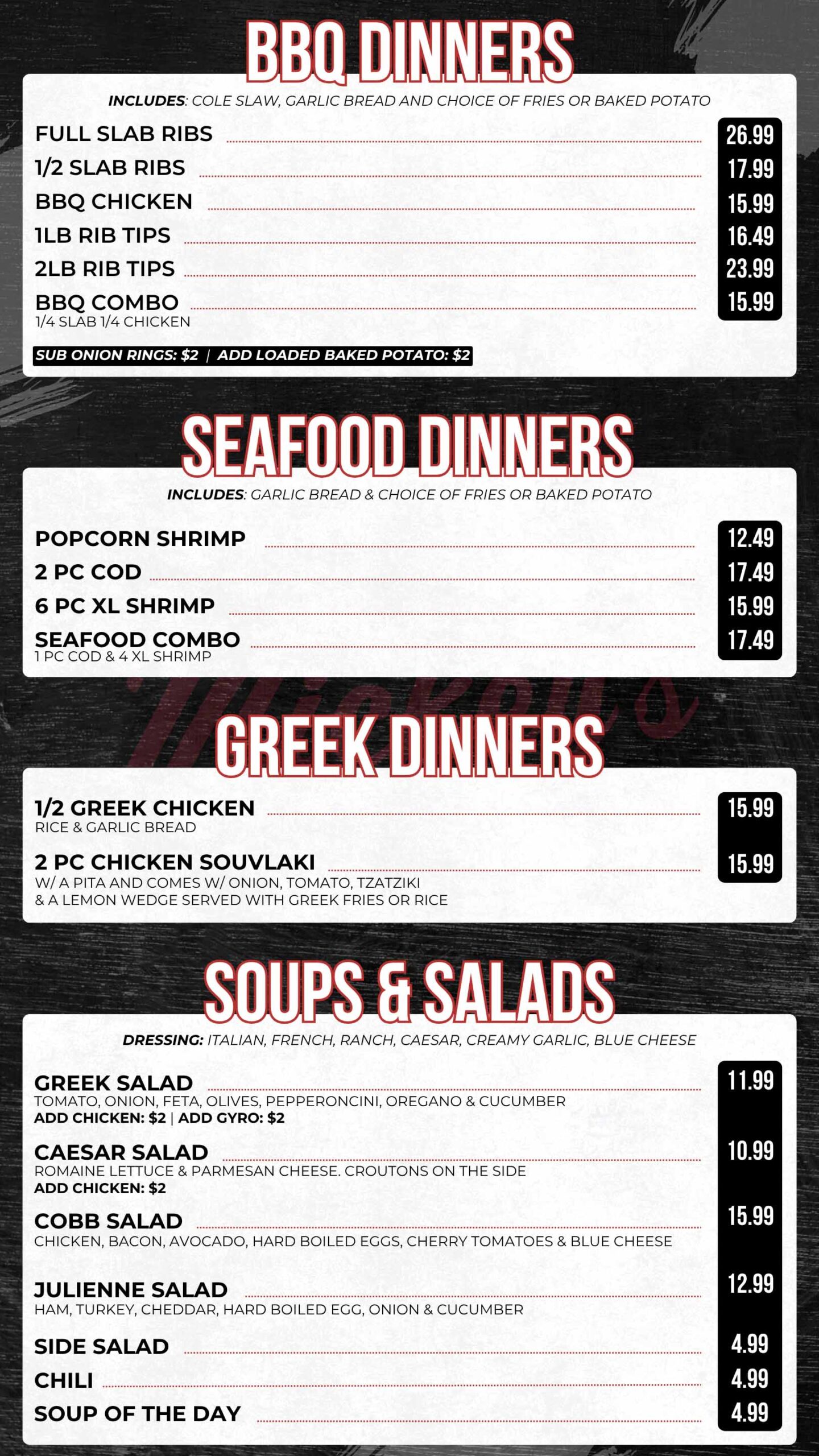 BBQ DINNERS

INCLUDES: COLE SLAW, GARLIC BREAD AND CHOICE OF FRIES OR BAKED POTATO

FULL SLAB RIBS 26.99
1/2 SLAB RIBS 17.99
BBQ CHICKEN 15.99
1LB RIB TIPS 16.49
2LB RIB TIPS 23.99
BBQ COMBO 15.99
1/4 SLAB 1/4 CHICKEN

SUB ONION RINGS: $2 | ADD LOADED BAKED POTATO: $2

SEAFOOD DINNERS

INCLUDES: GARLIC BREAD & CHOICE OF FRIES OR BAKED POTATO

POPCORN SHRIMP 12.49
2 PC COD 17.49
6 PC XL SHRIMP 15.99
SEAFOOD COMBO 17.49
1 PC COD & 4 XL SHRIMP

GREEK DINNERS

1/2 GREEK CHICKEN 15.99
RICE & GARLIC BREAD

2 PC CHICKEN SOUVLAKI 15.99
W/ A PITA AND COMES W/ ONION, TOMATO, TZATZIKI & A LEMON WEDGE SERVED WITH GREEK FRIES OR RICE

SOUPS & SALADS

DRESSING: ITALIAN, FRENCH, RANCH, CAESAR, CREAMY GARLIC, BLUE CHEESE

GREEK SALAD 11.99
TOMATO, ONION, FETA, OLIVES, PEPPERONCINI, OREGANO & CUCUMBER
ADD CHICKEN: $2 | ADD GYRO: $2

CAESAR SALAD 10.99
ROMAINE LETTUCE & PARMESAN CHEESE. CROUTONS ON THE SIDE
ADD CHICKEN: $2

COBB SALAD 15.99
CHICKEN, BACON, AVOCADO, HARD BOILED EGGS, CHERRY TOMATOES & BLUE CHEESE

JULIENNE SALAD 12.99
HAM, TURKEY, CHEDDAR, HARD BOILED EGG, ONION & CUCUMBER

SIDE SALAD 4.99
CHILI 4.99
SOUP OF THE DAY 4.99